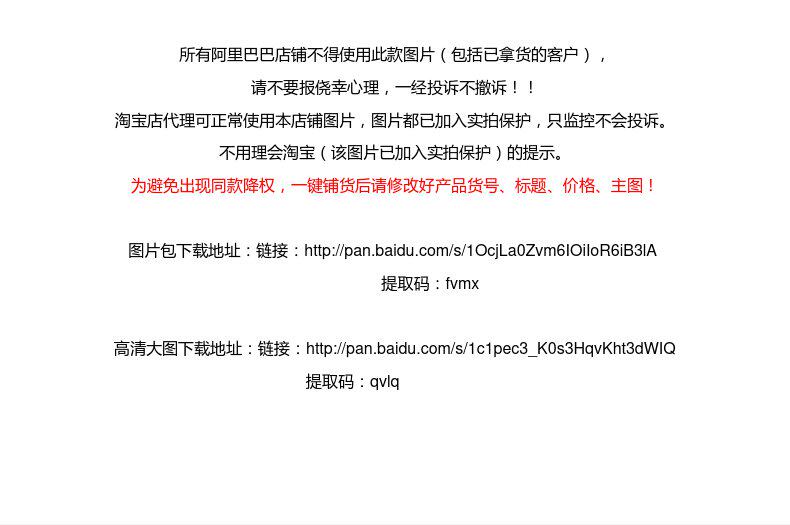 所有阿里巴巴店铺不得使用此款图片（包括已拿货的客户），

请不要报侥幸心理，一经投诉不撤诉！！

淘宝店代理可正常使用本店铺图片，图片都已加入实拍保护，只监控不会投诉。

不用理会淘宝（该图片已加入实拍保护）的提示。

为避免出现同款降权，一键铺货后请修改好产品货号、标题、价格、主图！

图片包下载地址：链接：http://pan.baidu.com/s/1OcjLa0Zvm6IOiIoR6iB3lA
提取码：fvmx

高清大图下载地址：链接：http://pan.baidu.com/s/1c1pec3_K0s3HqvKht3dWIQ
提取码：qvlq